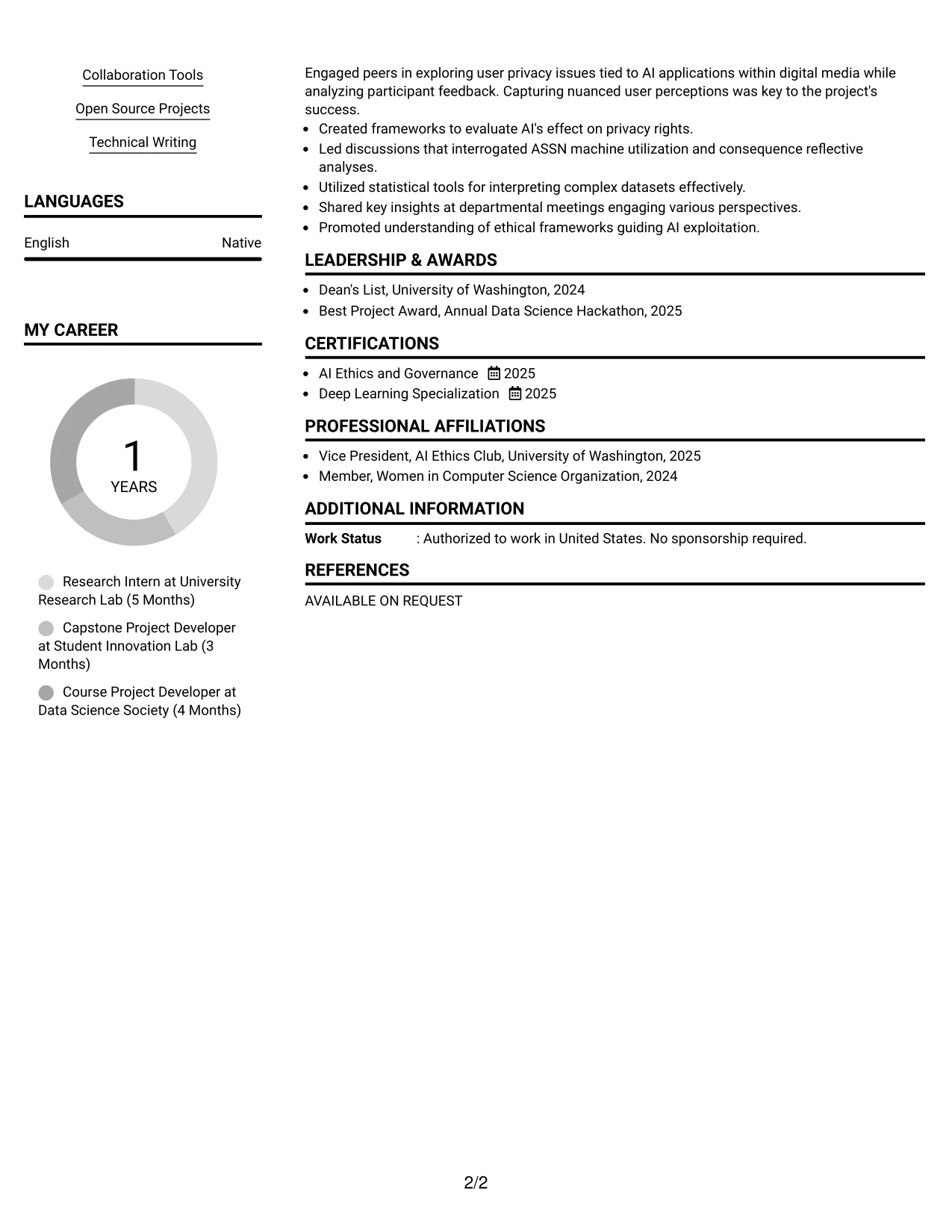 Collaboration Tools

Open Source Projects

Technical Writing

LANGUAGES

English Native

MY CAREER

1
YEARS

Research Intern at University Research Lab (5 Months)

Capstone Project Developer at Student Innovation Lab (3 Months)

Course Project Developer at Data Science Society (4 Months)

Engaged peers in exploring user privacy issues tied to AI applications within digital media while analyzing participant feedback. Capturing nuanced user perceptions was key to the project's success.

• Created frameworks to evaluate AI's effect on privacy rights.
• Led discussions that interrogated ASSN machine utilization and consequence reflective analyses.
• Utilized statistical tools for interpreting complex datasets effectively.
• Shared key insights at departmental meetings engaging various perspectives.
• Promoted understanding of ethical frameworks guiding AI exploitation.

LEADERSHIP & AWARDS

• Dean's List, University of Washington, 2024
• Best Project Award, Annual Data Science Hackathon, 2025

CERTIFICATIONS

• AI Ethics and Governance 2025
• Deep Learning Specialization 2025

PROFESSIONAL AFFILIATIONS

• Vice President, AI Ethics Club, University of Washington, 2025
• Member, Women in Computer Science Organization, 2024

ADDITIONAL INFORMATION

Work Status : Authorized to work in United States. No sponsorship required.

REFERENCES

AVAILABLE ON REQUEST

2/2